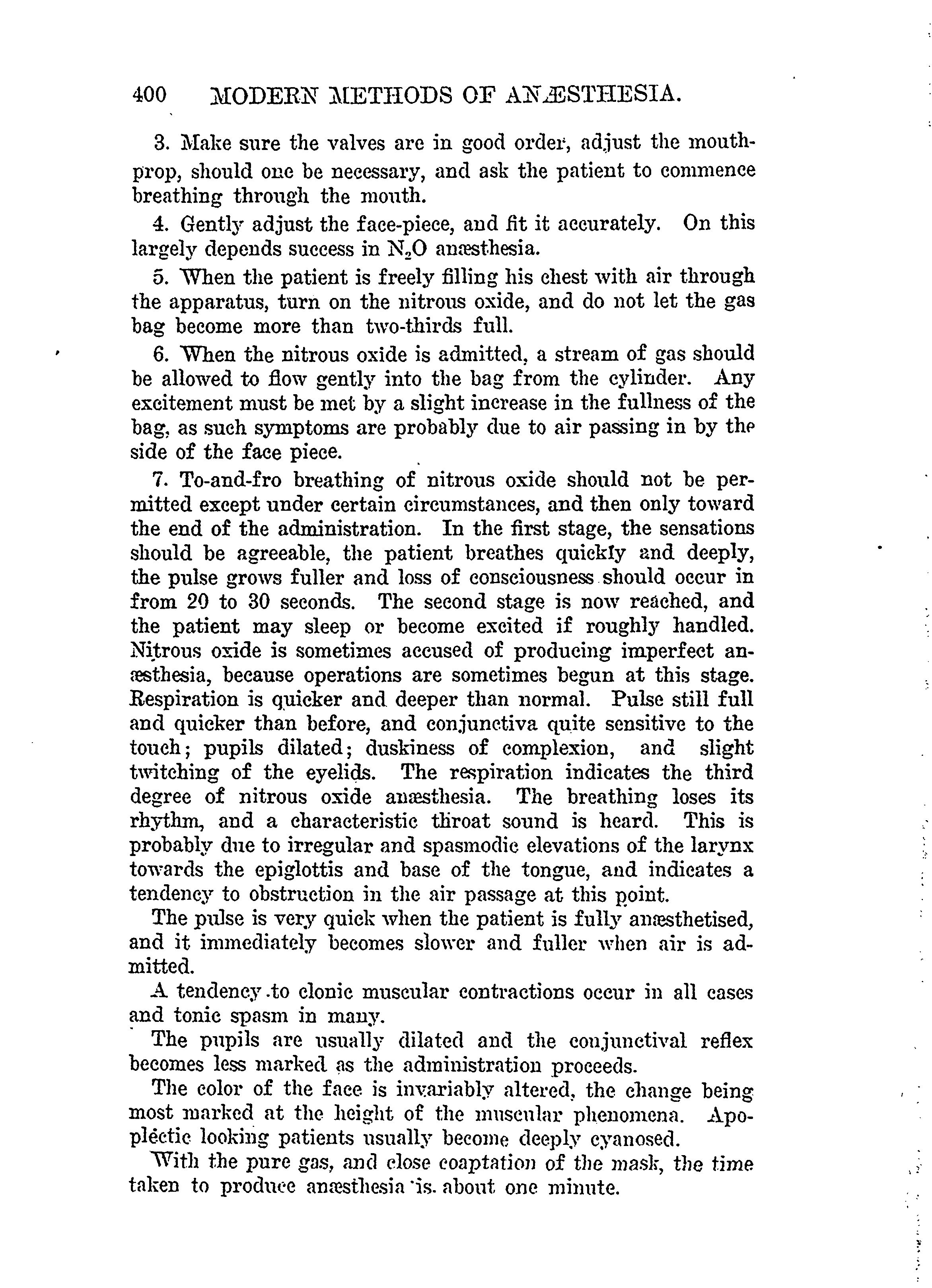 400 MODERN METHODS OF ANÆSTHESIA.

3. Make sure the valves are in good order, adjust the mouth-prop, should one be necessary, and ask the patient to commence breathing through the mouth.

4. Gently adjust the face-piece, and fit it accurately. On this largely depends success in $N_2O$ anæsthesia.

5. When the patient is freely filling his chest with air through the apparatus, turn on the nitrous oxide, and do not let the gas bag become more than two-thirds full.

6. When the nitrous oxide is admitted, a stream of gas should be allowed to flow gently into the bag from the cylinder. Any excitement must be met by a slight increase in the fullness of the bag, as such symptoms are probably due to air passing in by the side of the face piece.

7. To-and-fro breathing of nitrous oxide should not be permitted except under certain circumstances, and then only toward the end of the administration. In the first stage, the sensations should be agreeable, the patient breathes quickly and deeply, the pulse grows fuller and loss of consciousness should occur in from 20 to 30 seconds. The second stage is now reached, and the patient may sleep or become excited if roughly handled. Nitrous oxide is sometimes accused of producing imperfect anæsthesia, because operations are sometimes begun at this stage. Respiration is quicker and deeper than normal. Pulse still full and quicker than before, and conjunctiva quite sensitive to the touch; pupils dilated; duskiness of complexion, and slight twitching of the eyelids. The respiration indicates the third degree of nitrous oxide anæsthesia. The breathing loses its rhythm, and a characteristic throat sound is heard. This is probably due to irregular and spasmodic elevations of the larynx towards the epiglottis and base of the tongue, and indicates a tendency to obstruction in the air passage at this point.

The pulse is very quick when the patient is fully anæsthetised, and it immediately becomes slower and fuller when air is admitted.

A tendency to clonic muscular contractions occur in all cases and tonic spasm in many.

The pupils are usually dilated and the conjunctival reflex becomes less marked as the administration proceeds.

The color of the face is invariably altered, the change being most marked at the height of the muscular phenomena. Apoplectic looking patients usually become deeply cyanosed.

With the pure gas, and close coaptation of the mask, the time taken to produce anæsthesia is about one minute.